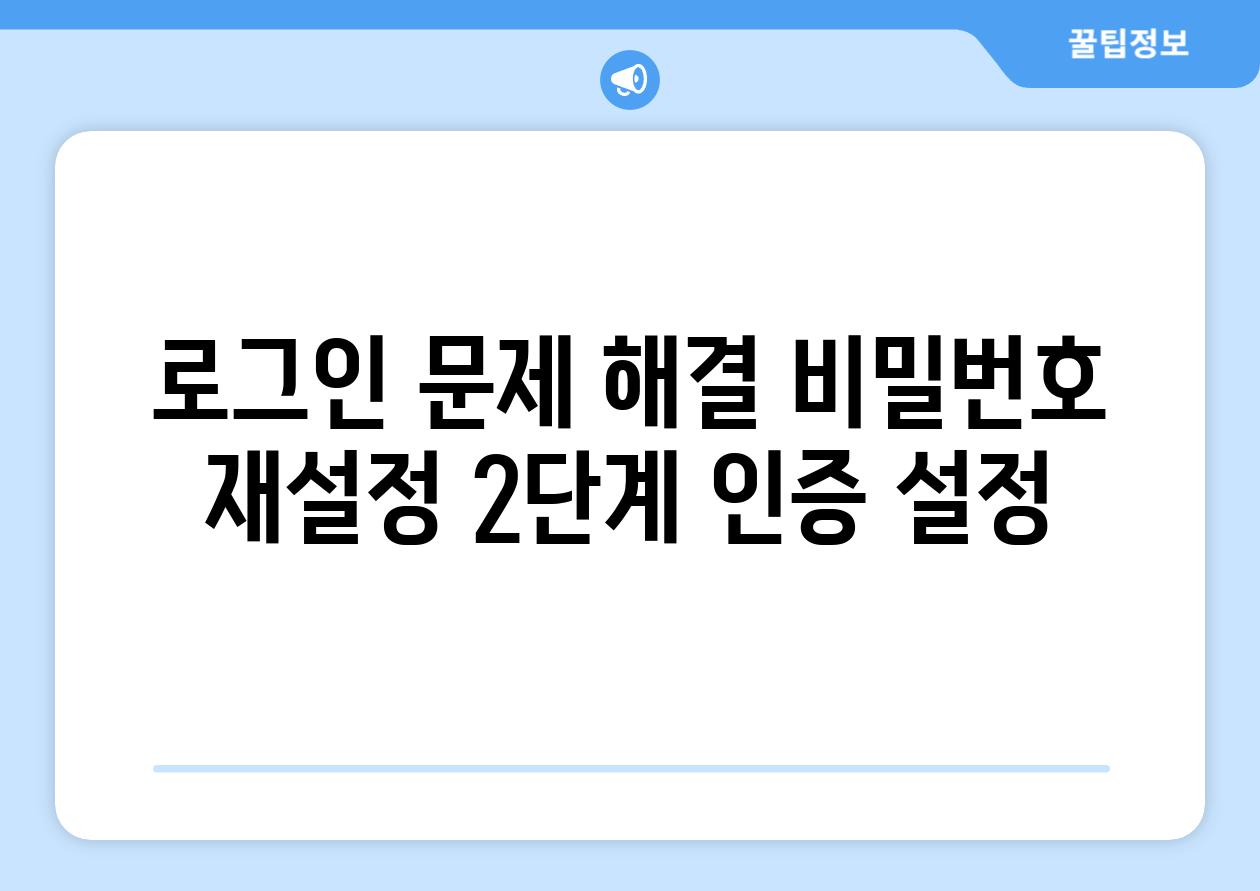 꿀팁정보

로그인 문제 해결 비밀번호 재설정 2단계 인증 설정